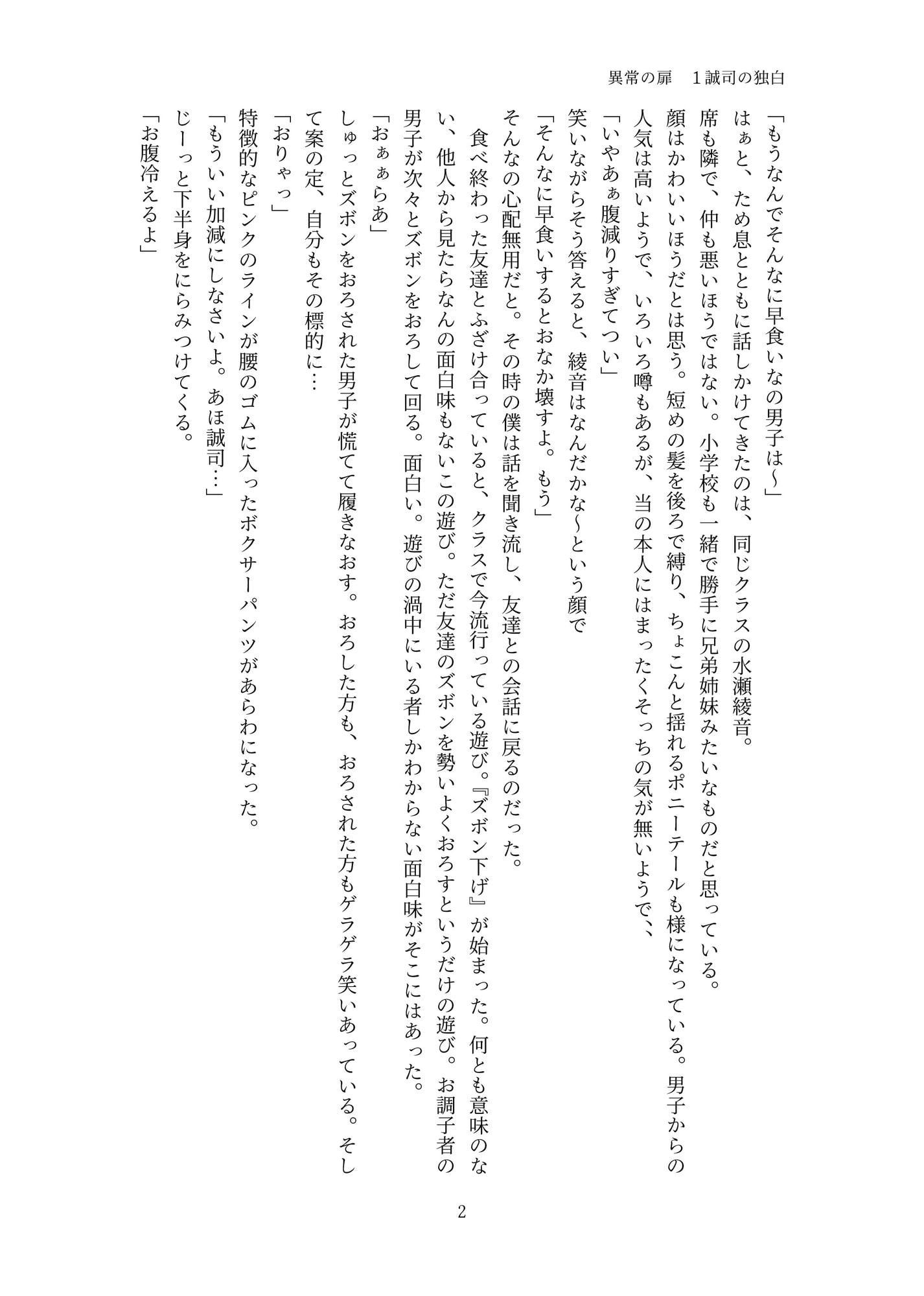 異常の扉　１誠司の独白

「もうなんでそんなに早食いなの男子は～」

はぁと、ため息とともに話しかけてきたのは、同じクラスの水瀬綾音。

席も隣で、仲も悪いほうではない。小学校も一緒で勝手に兄弟姉妹みたいなものだと思っている。

顔はかわいいほうだとは思う。短めの髪を後ろで縛り、ちょこんと揺れるポニーテールも様になっている。男子からの人気は高いようで、いろいろ噂もあるが、当の本人にはまったくそっちの気が無いようで、、

「いやあぁ腹減りすぎてつい」

笑いながらそう答えると、綾音はなんだかな～という顔で

「そんなに早食いするとおなか壊すよ。もう」

そんなの心配無用だと。その時の僕は話を聞き流し、友達との会話に戻るのだった。

食べ終わった友達とふざけ合っていると、クラスで今流行っている遊び。『ズボン下げ』が始まった。何とも意味のない、他人から見たらなんの面白味もないこの遊び。ただ友達のズボンを勢いよくおろすというだけの遊び。お調子者の男子が次々とズボンをおろして回る。面白い。遊びの渦中にいる者しかわからない面白味がそこにはあった。

「おぁぁらあ」

しゅっとズボンをおろされた男子が慌てて履きなおす。おろした方も、おろされた方もゲラゲラ笑いあっている。そして案の定、自分もその標的に…

「おりゃっ」

特徴的なピンクのラインが腰のゴムに入ったボクサーパンツがあらわになった。

「もういい加減にしなさいよ。あほ誠司…」

じーっと下半身をにらみつけてくる。

「お腹冷えるよ」

2